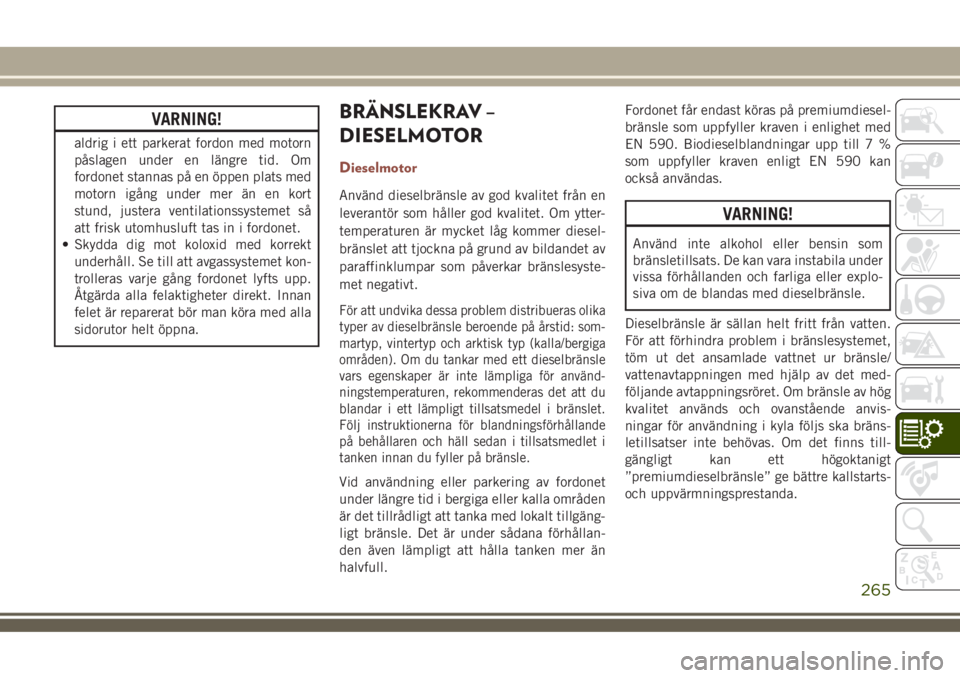 VARNING!

aldrig i ett parkerat fordon med motorn påslagen under en längre tid. Om fordonet stannas på en öppen plats med motorn igång under mer än en kort stund, justera ventilationssystemet så att frisk utomhusluft tas in i fordonet.
• Skydda dig mot koloxid med korrekt underhåll. Se till att avgassystemet kontrolleras varje gång fordonet lyfts upp. Åtgärda alla felaktigheter direkt. Innan felet är reparerat bör man köra med alla sidorutor helt öppna.

BRÄNSLEKRAV – DIESELMOTOR

Dieselmotor

Använd dieselbränsle av god kvalitet från en leverantör som håller god kvalitet. Om yttertemperaturen är mycket låg kommer dieselbränslet att tjockna på grund av bildandet av paraffinklumpar som påverkar bränslesystemet negativt.

För att undvika dessa problem distribueras olika typer av dieselbränsle beroende på årstid: sommartyp, vintertyp och arktisk typ (kalla/bergiga områden). Om du tankar med ett dieselbränsle vars egenskaper är inte lämpliga för användningstemperaturen, rekommenderas det att du blandar i ett lämpligt tillsatsmedel i bränslet. Följ instruktionerna för blandningsförhållande på behållaren och häll sedan i tillsatsmedlet i tanken innan du fyller på bränsle.

Vid användning eller parkering av fordonet under längre tid i bergiga eller kalla områden är det tillrådligt att tanka med lokalt tillgängligt bränsle. Det är under sådana förhållanden även lämpligt att hålla tanken mer än halvfull.

Fordonet får endast köras på premiumdieselbränsle som uppfyller kraven i enlighet med EN 590. Biodieselblandningar upp till 7 % som uppfyller kraven enligt EN 590 kan också användas.

VARNING!

Använd inte alkohol eller bensin som bränsletillsats. De kan vara instabila under vissa förhållanden och farliga eller explosiva om de blandas med dieselbränsle.

Dieselbränsle är sällan helt fritt från vatten. För att förhindra problem i bränslesystemet, töm ut det ansamlade vattnet ur bränsle/vattenavtappningen med hjälp av det medföljande avtappningsröret. Om bränsle av hög kvalitet används och ovanstående anvisningar för användning i kyla följs ska bränsletillsatser inte behövas. Om det finns tillgängligt kan ett högoktanigt ”premiumdieselbränsle” ge bättre kallstarts- och uppvärmningsprestanda.

265

carmanualsonline.info